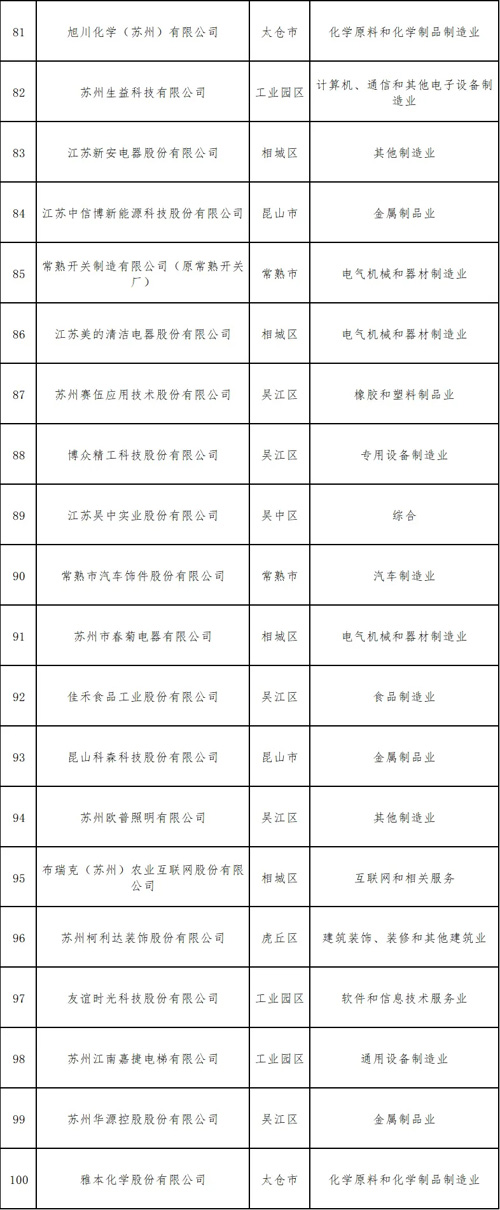 | 81 | 旭川化学（苏州）有限公司 | 太仓市 | 化学原料和化学制品制造业 |
|---|---|---|---|
| 82 | 苏州生益科技有限公司 | 工业园区 | 计算机、通信和其他电子设备制造业 |
| 83 | 江苏新安电器股份有限公司 | 相城区 | 其他制造业 |
| 84 | 江苏中信博新能源科技股份有限公司 | 昆山市 | 金属制品业 |
| 85 | 常熟开关制造有限公司（原常熟开关厂） | 常熟市 | 电气机械和器材制造业 |
| 86 | 江苏美的清洁电器股份有限公司 | 相城区 | 电气机械和器材制造业 |
| 87 | 苏州赛伍应用技术股份有限公司 | 吴江区 | 橡胶和塑料制品业 |
| 88 | 博众精工科技股份有限公司 | 吴江区 | 专用设备制造业 |
| 89 | 江苏吴中实业股份有限公司 | 吴中区 | 综合 |
| 90 | 常熟市汽车饰件股份有限公司 | 常熟市 | 汽车制造业 |
| 91 | 苏州市春菊电器有限公司 | 相城区 | 电气机械和器材制造业 |
| 92 | 佳禾食品工业股份有限公司 | 吴江区 | 食品制造业 |
| 93 | 昆山科森科技股份有限公司 | 昆山市 | 金属制品业 |
| 94 | 苏州欧普照明有限公司 | 吴江区 | 其他制造业 |
| 95 | 布瑞克（苏州）农业互联网股份有限公司 | 相城区 | 互联网和相关服务 |
| 96 | 苏州柯利达装饰股份有限公司 | 虎丘区 | 建筑装饰、装修和其他建筑业 |
| 97 | 友谊时光科技股份有限公司 | 工业园区 | 软件和信息技术服务业 |
| 98 | 苏州江南嘉捷电梯有限公司 | 工业园区 | 通用设备制造业 |
| 99 | 苏州华源控股股份有限公司 | 吴江区 | 金属制品业 |
| 100 | 雅本化学股份有限公司 | 太仓市 | 化学原料和化学制品制造业 |